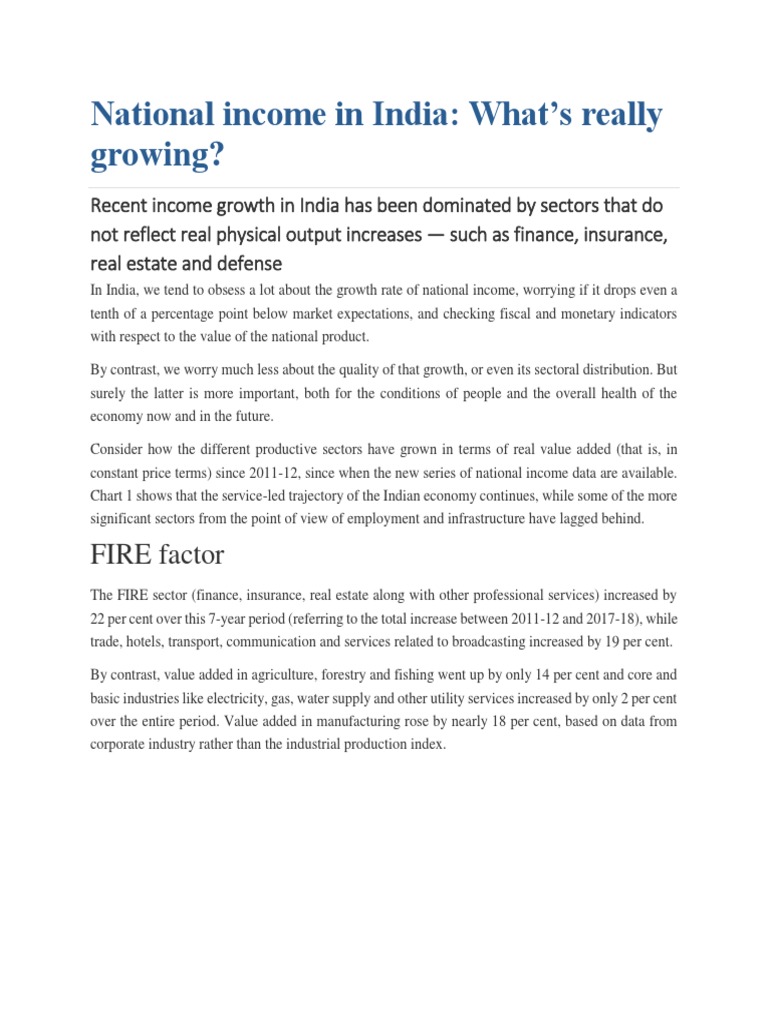 National income in India: What's really growing?

Recent income growth in India has been dominated by sectors that do not reflect real physical output increases — such as finance, insurance, real estate and defense

In India, we tend to obsess a lot about the growth rate of national income, worrying if it drops even a tenth of a percentage point below market expectations, and checking fiscal and monetary indicators with respect to the value of the national product.

By contrast, we worry much less about the quality of that growth, or even its sectoral distribution. But surely the latter is more important, both for the conditions of people and the overall health of the economy now and in the future.

Consider how the different productive sectors have grown in terms of real value added (that is, in constant price terms) since 2011-12, since when the new series of national income data are available. Chart 1 shows that the service-led trajectory of the Indian economy continues, while some of the more significant sectors from the point of view of employment and infrastructure have lagged behind.

FIRE factor

The FIRE sector (finance, insurance, real estate along with other professional services) increased by 22 per cent over this 7-year period (referring to the total increase between 2011-12 and 2017-18), while trade, hotels, transport, communication and services related to broadcasting increased by 19 per cent.

By contrast, value added in agriculture, forestry and fishing went up by only 14 per cent and core and basic industries like electricity, gas, water supply and other utility services increased by only 2 per cent over the entire period. Value added in manufacturing rose by nearly 18 per cent, based on data from corporate industry rather than the industrial production index.